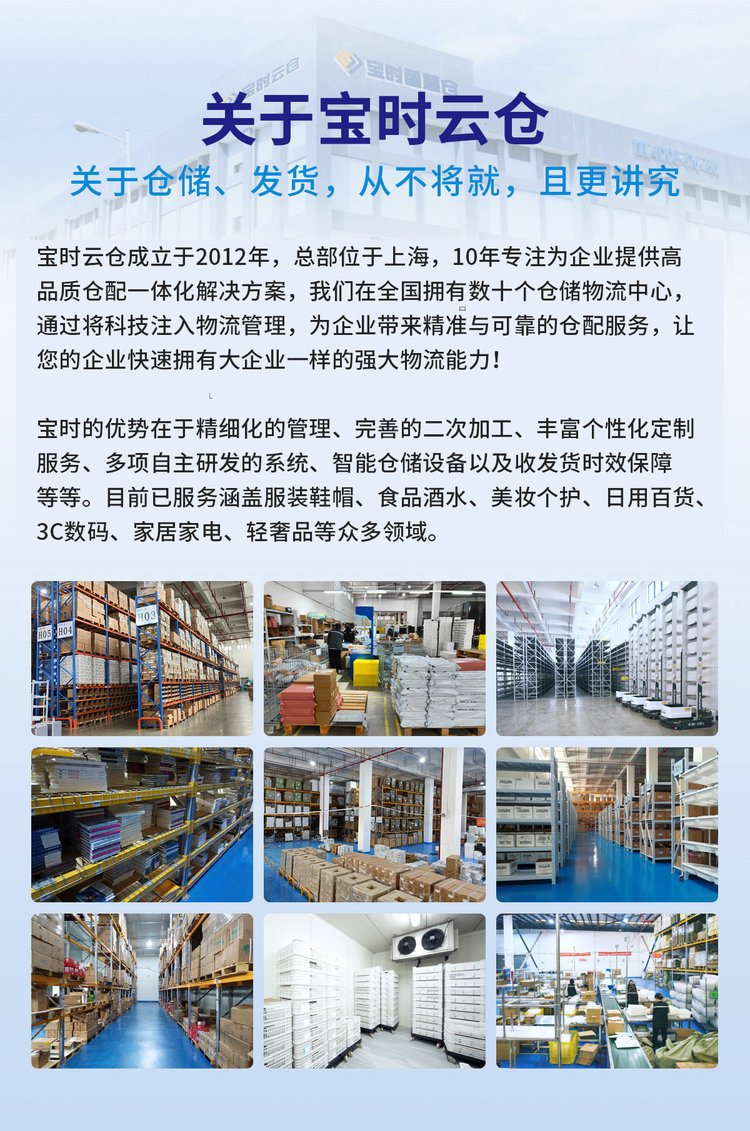 关于宝时云仓

关于仓储、发货，从不将就，且更讲究

宝时云仓成立于2012年，总部位于上海，10年专注为企业提供高品质仓配一体化解决方案，我们在全国拥有数十个仓储物流中心，通过将科技注入物流管理，为企业带来精准与可靠的仓配服务，让您的企业快速拥有大企业一样的强大物流能力！

宝时的优势在于精细化的管理、完善的二次加工、丰富个性化定制服务、多项自主研发的系统、智能仓储设备以及收发货时效保障等等。目前已服务涵盖服装鞋帽、食品酒水、美妆个护、日用百货、3C数码、家居家电、轻奢品等众多领域。